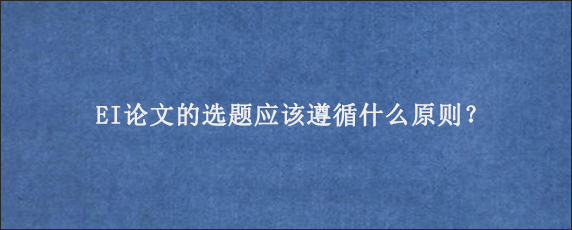 EI论文的选题应该遵循什么原则？